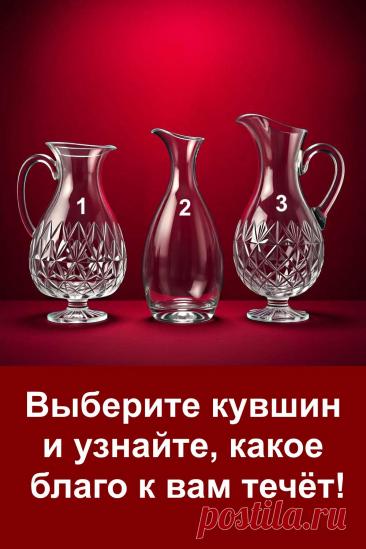 1
2
3

Выберите кувшин и узнайте, какое благо к вам течёт!

postila.ru